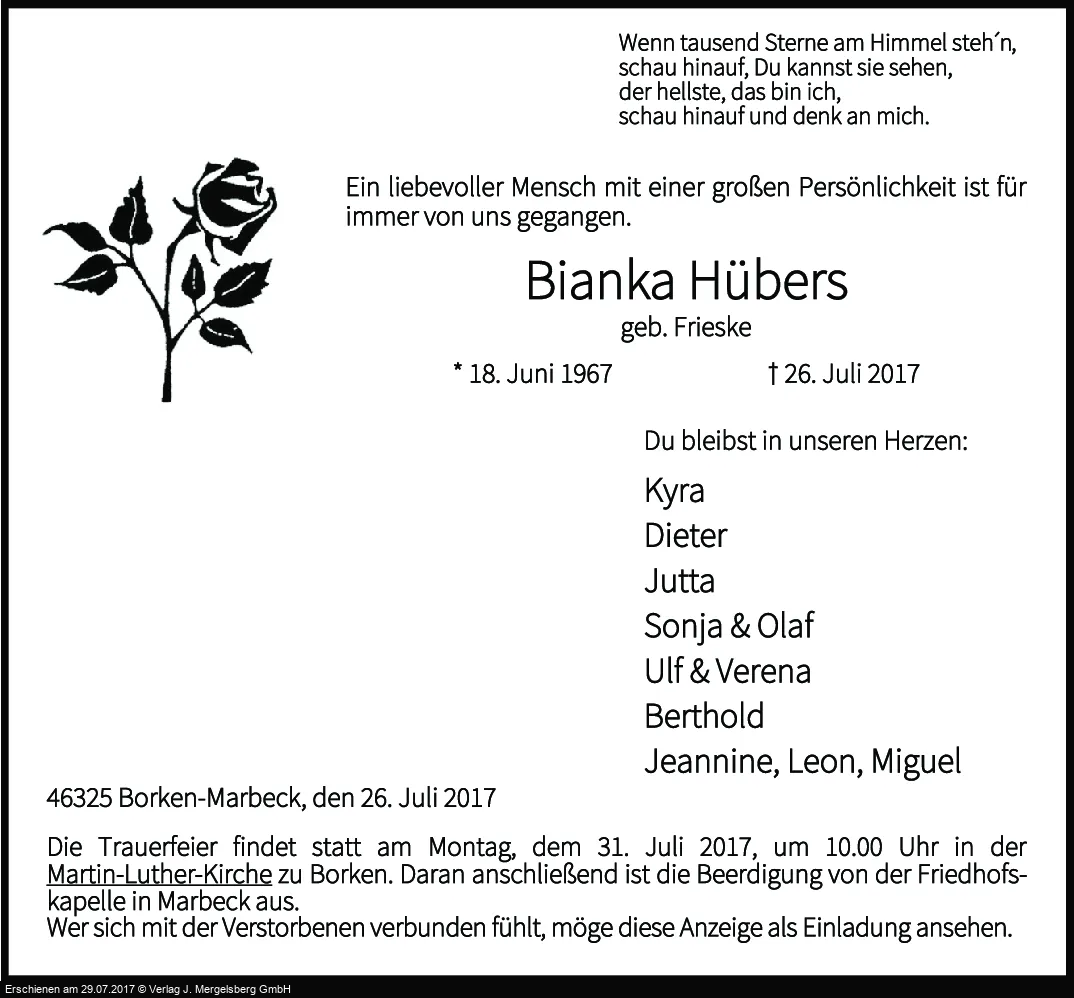 Wenn tausend Sterne am Himmel steh´n,
schau hinauf, Du kannst sie sehen,
der hellste, das bin ich,
schau hinauf und denk an mich.

Ein liebevoller Mensch mit einer großen Persönlichkeit ist für immer von uns gegangen.

Bianka Hübers
geb. Frieske

* 18. Juni 1967 † 26. Juli 2017

Du bleibst in unseren Herzen:

Kyra
Dieter
Jutta
Sonja & Olaf
Ulf & Verena
Berthold
Jeannine, Leon, Miguel

46325 Borken-Marbeck, den 26. Juli 2017

Die Trauerfeier findet statt am Montag, dem 31. Juli 2017, um 10.00 Uhr in der Martin-Luther-Kirche zu Borken. Daran anschließend ist die Beerdigung von der Friedhofskapelle in Marbeck aus.
Wer sich mit der Verstorbenen verbunden fühlt, möge diese Anzeige als Einladung ansehen.

Erschienen am 29.07.2017 © Verlag J. Mergelsberg GmbH